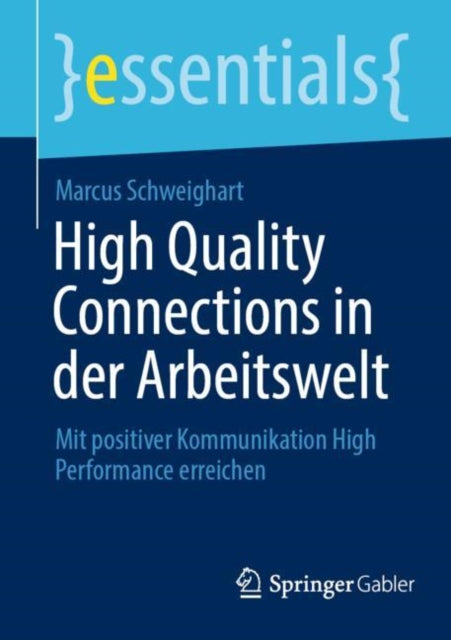 }essentials{

Marcus Schweighart

High Quality Connections in der Arbeitswelt

Mit positiver Kommunikation High Performance erreichen

Springer Gabler